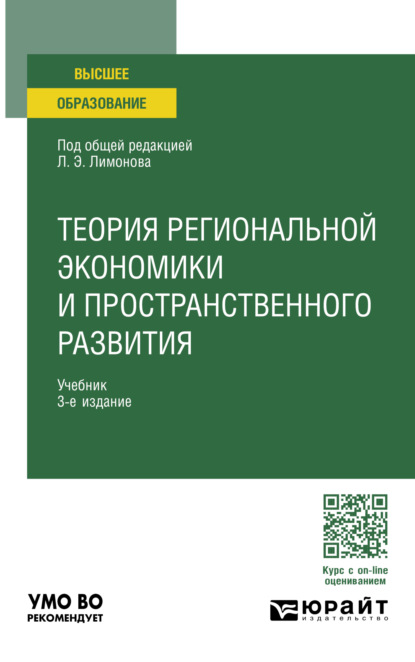 ВЫСШЕЕ
ОБРАЗОВАНИЕ

Под общей редакцией
Л. Э. Лимонова

ТЕОРИЯ РЕГИОНАЛЬНОЙ ЭКОНОМИКИ И ПРОСТРАНСТВЕННОГО РАЗВИТИЯ

Учебник
3-е издание

Курс с on-line оцениванием

УМО ВО
РЕКОМЕНДУЕТ

ЮРАЙТ
издательство